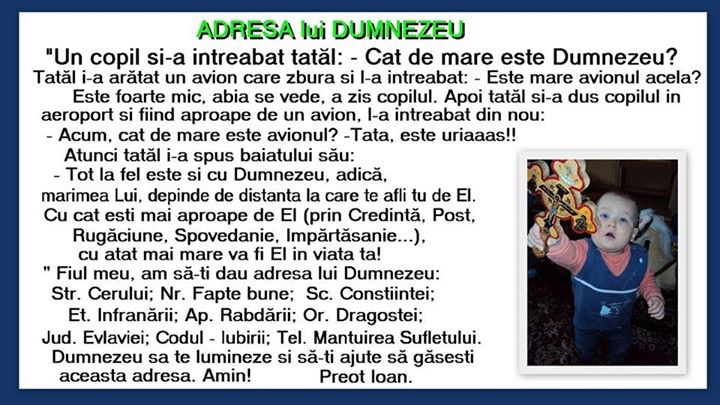 ADRESA lui DUMNEZEU

"Un copil si-a intreabat tatăl: - Cat de mare este Dumnezeu?

Tatăl i-a arătat un avion care zbura si l-a intreabat: - Este mare avionul acela? Este foarte mic, abia se vede, a zis copilul. Apoi tatăl si-a dus copilul in aeroport si fiind aproape de un avion, l-a intreabat din nou:

- Acum, cat de mare este avionul? -Tata, este uriaaas!!

Atunci tatăl i-a spus baiatului său:

- Tot la fel este si cu Dumnezeu, adică, marimea Lui, depinde de distanta la care te afli tu de El. Cu cat esti mai aproape de El (prin Credintă, Post, Rugăciune, Spovedanie, Impărtăsanie...), cu atat mai mare va fi El in viata ta!

" Fiul meu, am să-ti dau adresa lui Dumnezeu:
Str. Cerului; Nr. Fapte bune; Sc. Constiintei;
Et. Infranării; Ap. Rabdării; Or. Dragostei;
Jud. Evlaviei; Codul - Iubirii; Tel. Mantuirea Sufletului.
Dumnezeu sa te lumineze si să-ti ajute să găsesti aceasta adresa. Amin!

Preot Ioan.